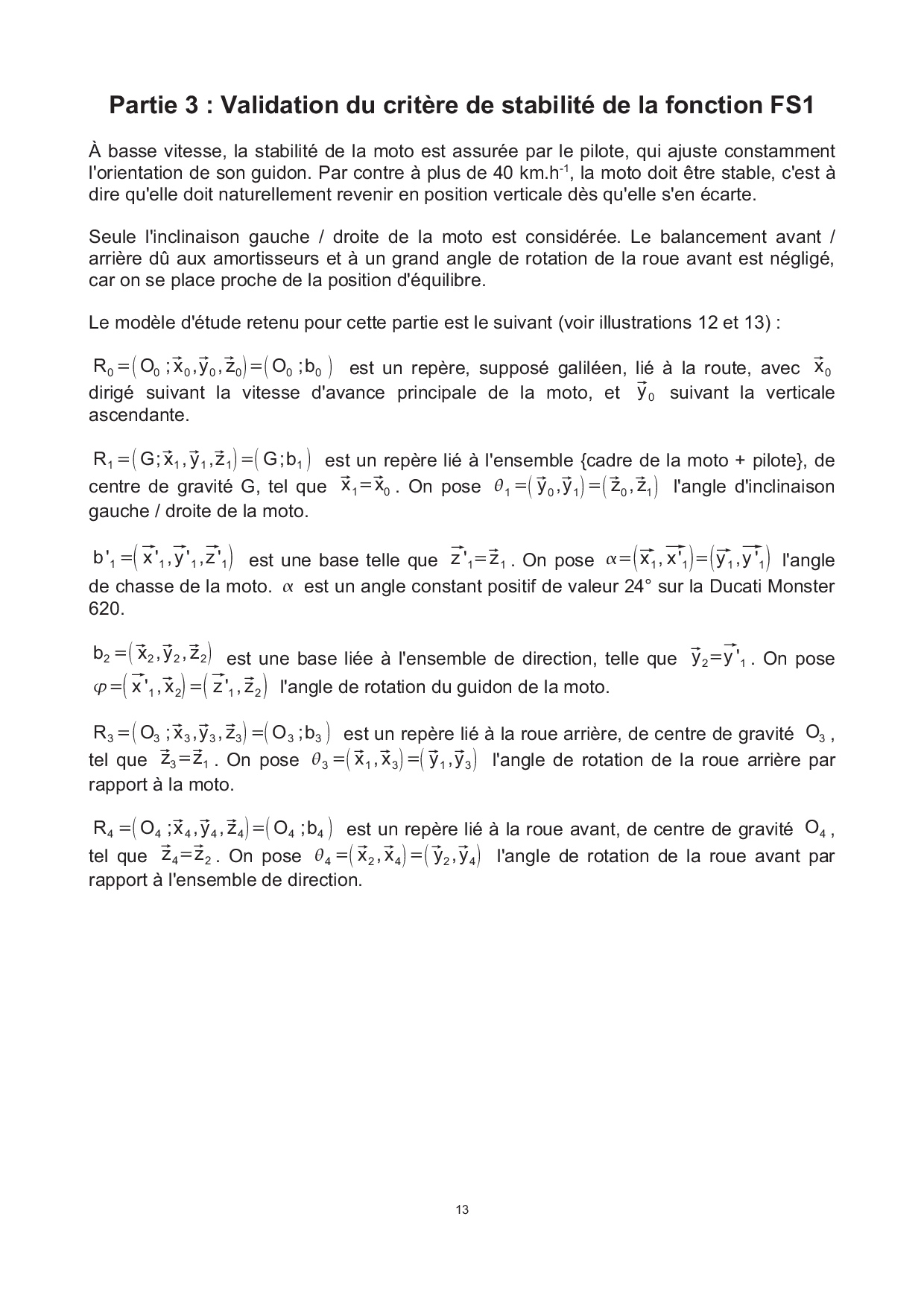 Partie 3 : Validation du critère de stabilité de la fonction FS1

À basse vitesse, la stabilité de la moto est assurée par le pilote, qui ajuste constamment l'orientation de son guidon. Par contre à plus de 40 km.h$^{-1}$, la moto doit être stable, c'est à dire qu'elle doit naturellement revenir en position verticale dès qu'elle s'en écarte.

Seule l'inclinaison gauche / droite de la moto est considérée. Le balancement avant / arrière dû aux amortisseurs et à un grand angle de rotation de la roue avant est négligé, car on se place proche de la position d'équilibre.

Le modèle d'étude retenu pour cette partie est le suivant (voir illustrations 12 et 13) :

$R_0=(O_0;\vec{x}_0,\vec{y}_0,\vec{z}_0)=(O_0;b_0)$ est un repère, supposé galiléen, lié à la route, avec $\vec{x}_0$ dirigé suivant la vitesse d'avance principale de la moto, et $\vec{y}_0$ suivant la verticale ascendante.

$R_1=(G;\vec{x}_1,\vec{y}_1,\vec{z}_1)=(G;b_1)$ est un repère lié à l'ensemble {cadre de la moto + pilote}, de centre de gravité G, tel que $\vec{x}_1=\vec{x}_0$. On pose $\theta_1=(\vec{y}_0,\vec{y}_1)=(\vec{z}_0,\vec{z}_1)$ l'angle d'inclinaison gauche / droite de la moto.

$b'_1=(\vec{x'}_1,\vec{y'}_1,\vec{z'}_1)$ est une base telle que $\vec{z'}_1=\vec{z}_1$. On pose $\alpha=(\vec{x}_1,\vec{x'}_1)=(\vec{y}_1,\vec{y'}_1)$ l'angle de chasse de la moto. $\alpha$ est un angle constant positif de valeur 24° sur la Ducati Monster 620.

$b_2=(\vec{x}_2,\vec{y}_2,\vec{z}_2)$ est une base liée à l'ensemble de direction, telle que $\vec{y}_2=\vec{y'}_1$. On pose $\varphi=(\vec{x'}_1,\vec{x}_2)=(\vec{z'}_1,\vec{z}_2)$ l'angle de rotation du guidon de la moto.

$R_3=(O_3;\vec{x}_3,\vec{y}_3,\vec{z}_3)=(O_3;b_3)$ est un repère lié à la roue arrière, de centre de gravité $O_3$, tel que $\vec{z}_3=\vec{z}_1$. On pose $\theta_3=(\vec{x}_1,\vec{x}_3)=(\vec{y}_1,\vec{y}_3)$ l'angle de rotation de la roue arrière par rapport à la moto.

$R_4=(O_4;\vec{x}_4,\vec{y}_4,\vec{z}_4)=(O_4;b_4)$ est un repère lié à la roue avant, de centre de gravité $O_4$, tel que $\vec{z}_4=\vec{z}_2$. On pose $\theta_4=(\vec{x}_2,\vec{x}_4)=(\vec{y}_2,\vec{y}_4)$ l'angle de rotation de la roue avant par rapport à l'ensemble de direction.

13